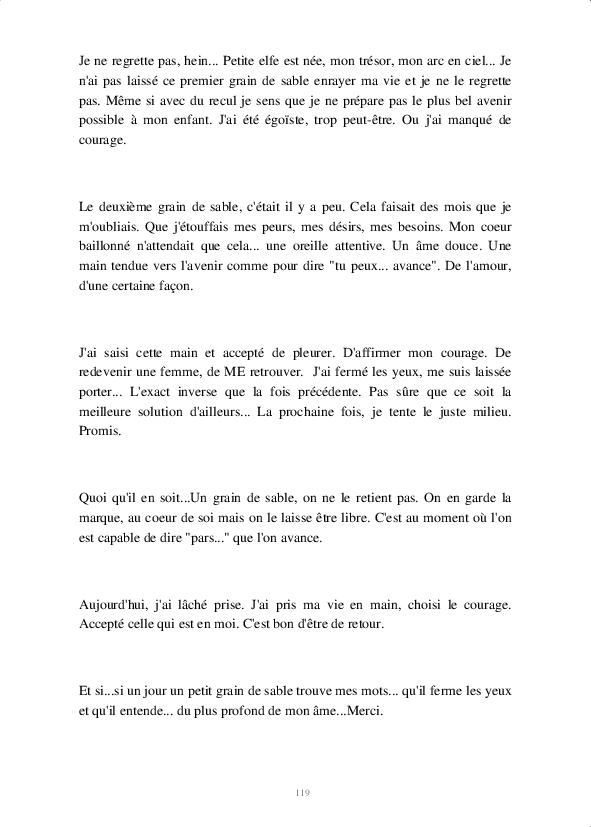 Je ne regrette pas, hein... Petite elfe est née, mon trésor, mon arc en ciel... Je n'ai pas laissé ce premier grain de sable enrayer ma vie et je ne le regrette pas. Même si avec du recul je sens que je ne prépare pas le plus bel avenir possible à mon enfant. J'ai été égoïste, trop peut-être. Ou j'ai manqué de courage.

Le deuxième grain de sable, c'était il y a peu. Cela faisait des mois que je m'oubliais. Que j'étouffais mes peurs, mes désirs, mes besoins. Mon coeur baillonné n'attendait que cela... une oreille attentive. Un âme douce. Une main tendue vers l'avenir comme pour dire "tu peux... avance". De l'amour, d'une certaine façon.

J'ai saisi cette main et accepté de pleurer. D'affirmer mon courage. De redevenir une femme, de ME retrouver. J'ai fermé les yeux, me suis laissée porter... L'exact inverse que la fois précédente. Pas sûre que ce soit la meilleure solution d'ailleurs... La prochaine fois, je tente le juste milieu. Promis.

Quoi qu'il en soit...Un grain de sable, on ne le retient pas. On en garde la marque, au coeur de soi mais on le laisse être libre. C'est au moment où l'on est capable de dire "pars..." que l'on avance.

Aujourd'hui, j'ai lâché prise. J'ai pris ma vie en main, choisi le courage. Accepté celle qui est en moi. C'est bon d'être de retour.

Et si...si un jour un petit grain de sable trouve mes mots... qu'il ferme les yeux et qu'il entende... du plus profond de mon âme...Merci.

119